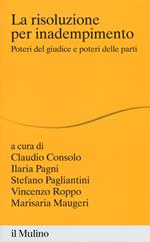 La risoluzione per inadempimento
Poteri del giudice e poteri delle parti

a cura di
Claudio Consolo
Ilaria Pagni
Stefano Pagliantini
Vincenzo Roppo
Marisaria Maugeri

il Mulino